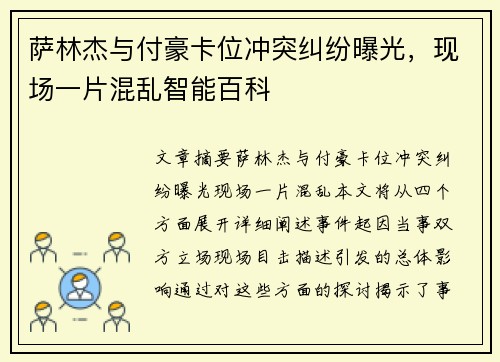 萨林杰与付豪卡位冲突纠纷曝光，现场一片混乱智能百科

文章摘要萨林杰与付豪卡位冲突纠纷曝光现场一片混乱本文将从四个方面展开详细阐述事件起因当事双方立场现场目击描述引发的总体影响通过对这些方面的探讨揭示了事